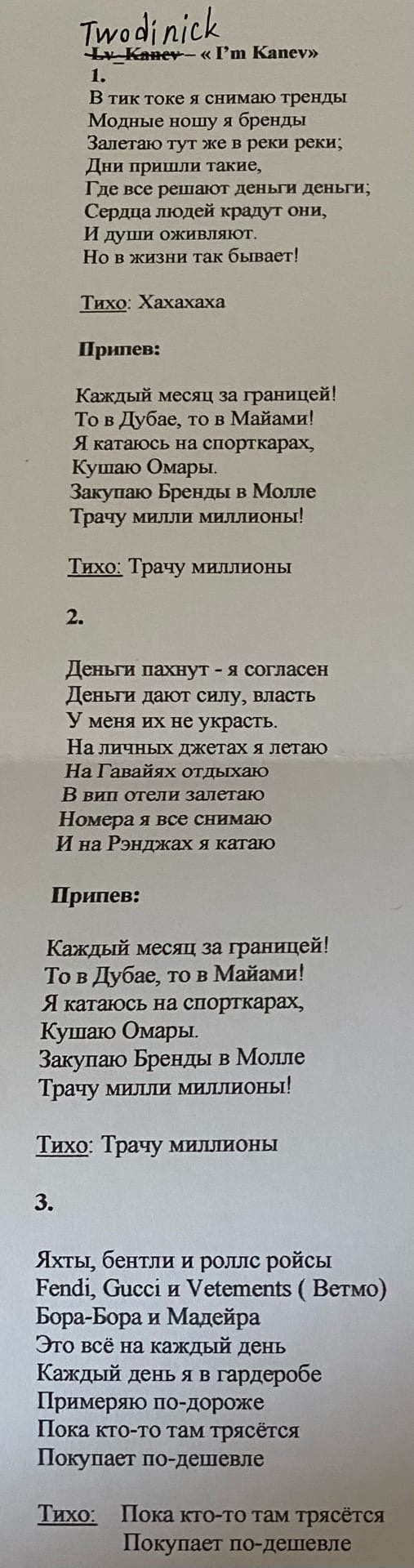 Twodinick
Lv_Kanev – « I'm Kanev»
1.
В тик токе я снимаю тренды
Модные ношу я бренды
Залетаю тут же в реки реки;
Дни пришли такие,
Где все решают деньги деньги;
Сердца людей крадут они,
И души оживляют.
Но в жизни так бывает!

Тихо: Хахахаха

Припев:

Каждый месяц за границей!
То в Дубае, то в Майами!
Я катаюсь на спорткарах,
Кушаю Омары.
Закупаю Бренды в Молле
Трачу милли миллионы!

Тихо: Трачу миллионы

2.

Деньги пахнут - я согласен
Деньги дают силу, власть
У меня их не украсть.
На личных джетах я летаю
На Гавайях отдыхаю
В вип отели залетаю
Номера я все снимаю
И на Рэнджах я катаю

Припев:

Каждый месяц за границей!
То в Дубае, то в Майами!
Я катаюсь на спорткарах,
Кушаю Омары.
Закупаю Бренды в Молле
Трачу милли миллионы!

Тихо: Трачу миллионы

3.

Яхты, бентли и роллс ройсы
Fendi, Gucci и Vetements ( Ветмо)
Бора-Бора и Мадейра
Это всё на каждый день
Каждый день я в гардеробе
Примеряю по-дороже
Пока кто-то там трясётся
Покупает по-дешевле

Тихо: Пока кто-то там трясётся
Покупает по-дешевле